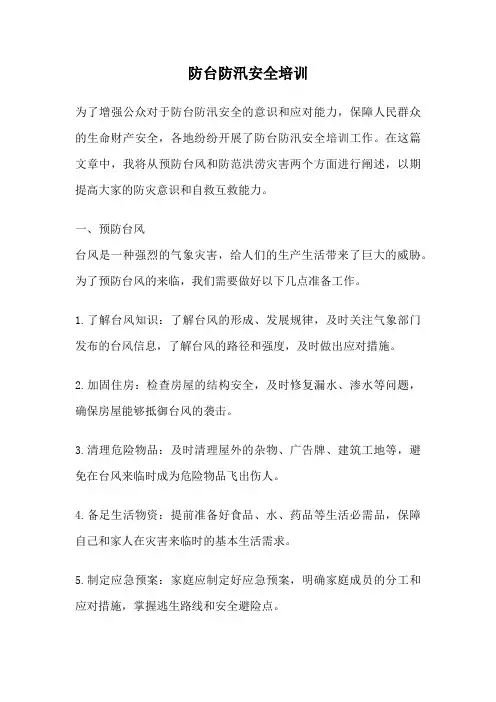 防台防汛安全培训

为了增强公众对于防台防汛安全的意识和应对能力，保障人民群众的生命财产安全，各地纷纷开展了防台防汛安全培训工作。在这篇文章中，我将从预防台风和防范洪涝灾害两个方面进行阐述，以期提高大家的防灾意识和自救互救能力。

一、预防台风
台风是一种强烈的气象灾害，给人们的生产生活带来了巨大的威胁。为了预防台风的来临，我们需要做好以下几点准备工作。

1.了解台风知识：了解台风的形成、发展规律，及时关注气象部门发布的台风信息，了解台风的路径和强度，及时做出应对措施。

2.加固住房：检查房屋的结构安全，及时修复漏水、渗水等问题，确保房屋能够抵御台风的袭击。

3.清理危险物品：及时清理屋外的杂物、广告牌、建筑工地等，避免在台风来临时成为危险物品飞出伤人。

4.备足生活物资：提前准备好食品、水、药品等生活必需品，保障自己和家人在灾害来临时的基本生活需求。

5.制定应急预案：家庭应制定好应急预案，明确家庭成员的分工和应对措施，掌握逃生路线和安全避险点。